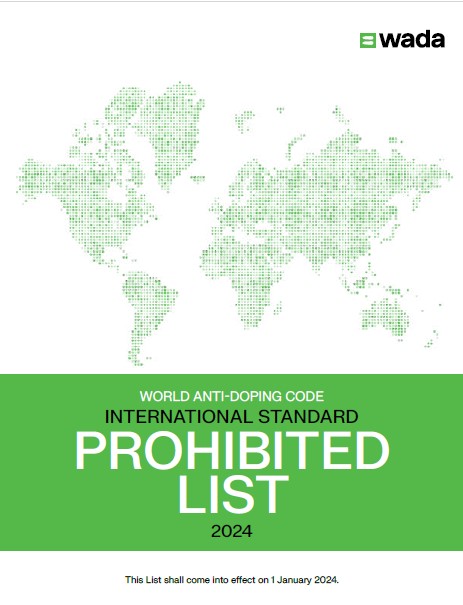 wada

WORLD ANTI-DOPING CODE
INTERNATIONAL STANDARD
PROHIBITED LIST
2024

This List shall come into effect on 1 January 2024.